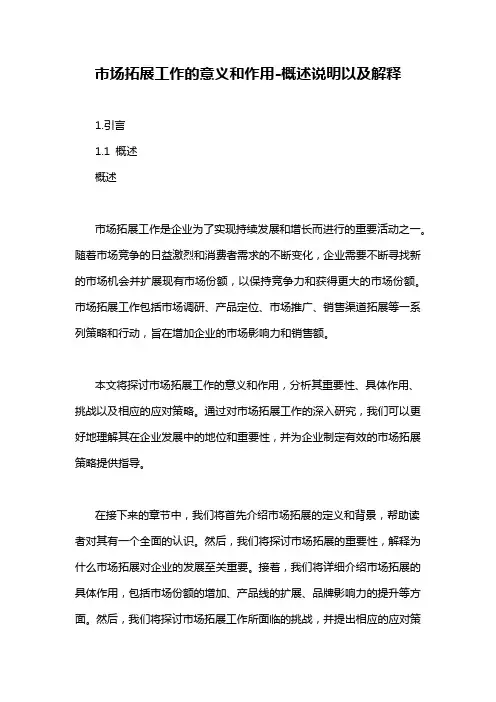 市场拓展工作的意义和作用-概述说明以及解释

1.引言

1.1 概述

概述

市场拓展工作是企业为了实现持续发展和增长而进行的重要活动之一。随着市场竞争的日益激烈和消费者需求的不断变化，企业需要不断寻找新的市场机会并扩展现有市场份额，以保持竞争力和获得更大的市场份额。市场拓展工作包括市场调研、产品定位、市场推广、销售渠道拓展等一系列策略和行动，旨在增加企业的市场影响力和销售额。

本文将探讨市场拓展工作的意义和作用，分析其重要性、具体作用、挑战以及相应的应对策略。通过对市场拓展工作的深入研究，我们可以更好地理解其在企业发展中的地位和重要性，并为企业制定有效的市场拓展策略提供指导。

在接下来的章节中，我们将首先介绍市场拓展的定义和背景，帮助读者对其有一个全面的认识。然后，我们将探讨市场拓展的重要性，解释为什么市场拓展对企业的发展至关重要。接着，我们将详细介绍市场拓展的具体作用，包括市场份额的增加、产品线的扩展、品牌影响力的提升等方面。然后，我们将探讨市场拓展工作所面临的挑战，并提出相应的应对策